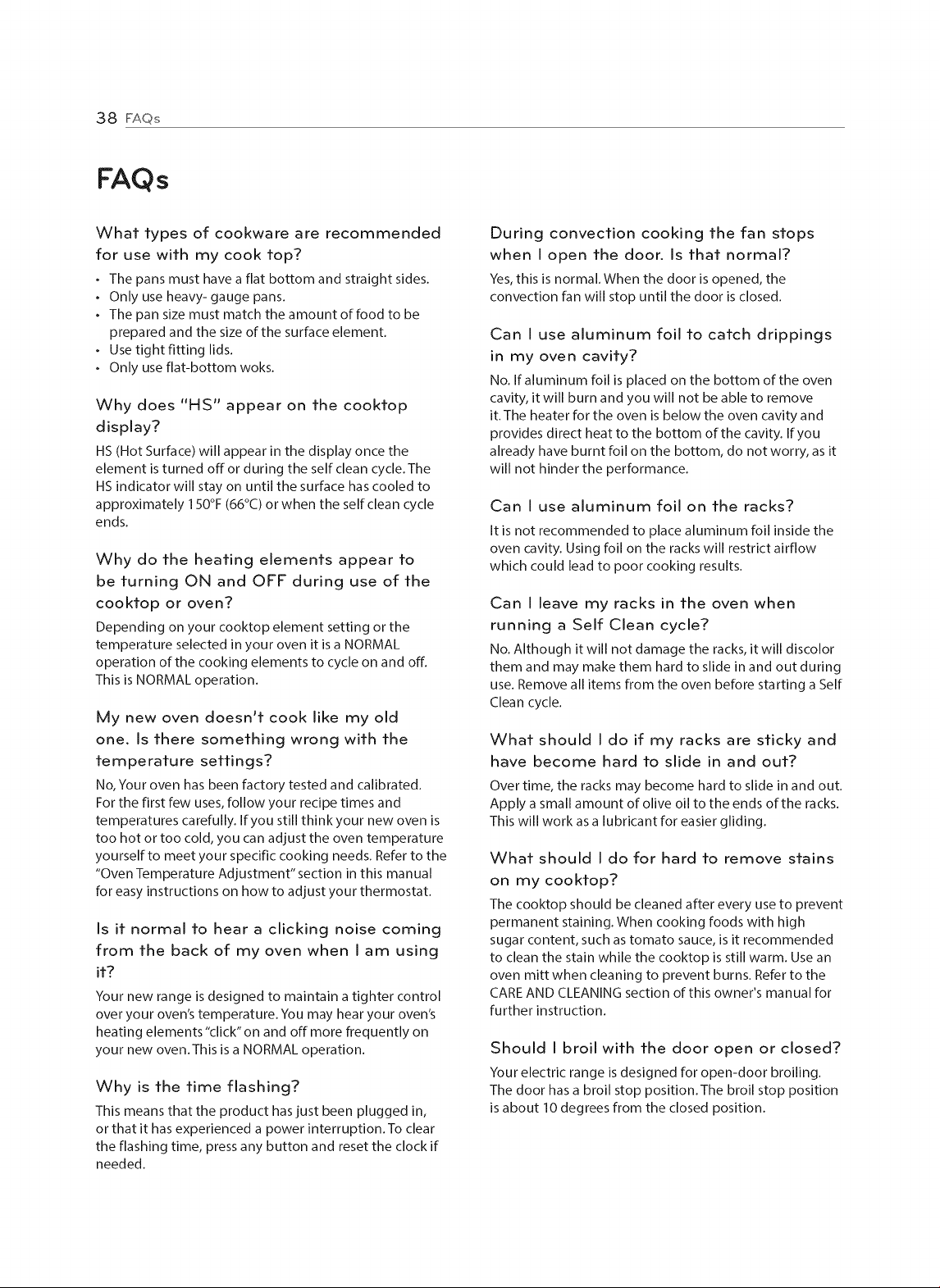 38 FAQs

FAQs

What types of cookware are recommended for use with my cook top?

• The pans must have a flat bottom and straight sides.
• Only use heavy- gauge pans.
• The pan size must match the amount of food to be prepared and the size of the surface element.
• Use tight fitting lids.
• Only use flat-bottom woks.

Why does "HS" appear on the cooktop display?

HS (Hot Surface) will appear in the display once the element is turned off or during the self clean cycle. The HS indicator will stay on until the surface has cooled to approximately 150°F (66°C) or when the self clean cycle ends.

Why do the heating elements appear to be turning ON and OFF during use of the cooktop or oven?

Depending on your cooktop element setting or the temperature selected in your oven it is a NORMAL operation of the cooking elements to cycle on and off. This is NORMAL operation.

My new oven doesn't cook like my old one. Is there something wrong with the temperature settings?

No, Your oven has been factory tested and calibrated. For the first few uses, follow your recipe times and temperatures carefully. If you still think your new oven is too hot or too cold, you can adjust the oven temperature yourself to meet your specific cooking needs. Refer to the "Oven Temperature Adjustment" section in this manual for easy instructions on how to adjust your thermostat.

Is it normal to hear a clicking noise coming from the back of my oven when I am using it?

Your new range is designed to maintain a tighter control over your oven's temperature. You may hear your oven's heating elements "click" on and off more frequently on your new oven. This is a NORMAL operation.

Why is the time flashing?

This means that the product has just been plugged in, or that it has experienced a power interruption. To clear the flashing time, press any button and reset the clock if needed.

During convection cooking the fan stops when I open the door. Is that normal?

Yes, this is normal. When the door is opened, the convection fan will stop until the door is closed.

Can I use aluminum foil to catch drippings in my oven cavity?

No. If aluminum foil is placed on the bottom of the oven cavity, it will burn and you will not be able to remove it. The heater for the oven is below the oven cavity and provides direct heat to the bottom of the cavity. If you already have burnt foil on the bottom, do not worry, as it will not hinder the performance.

Can I use aluminum foil on the racks?

It is not recommended to place aluminum foil inside the oven cavity. Using foil on the racks will restrict airflow which could lead to poor cooking results.

Can I leave my racks in the oven when running a Self Clean cycle?

No. Although it will not damage the racks, it will discolor them and may make them hard to slide in and out during use. Remove all items from the oven before starting a Self Clean cycle.

What should I do if my racks are sticky and have become hard to slide in and out?

Over time, the racks may become hard to slide in and out. Apply a small amount of olive oil to the ends of the racks. This will work as a lubricant for easier gliding.

What should I do for hard to remove stains on my cooktop?

The cooktop should be cleaned after every use to prevent permanent staining. When cooking foods with high sugar content, such as tomato sauce, is it recommended to clean the stain while the cooktop is still warm. Use an oven mitt when cleaning to prevent burns. Refer to the CARE AND CLEANING section of this owner's manual for further instruction.

Should I broil with the door open or closed?

Your electric range is designed for open-door broiling. The door has a broil stop position. The broil stop position is about 10 degrees from the closed position.